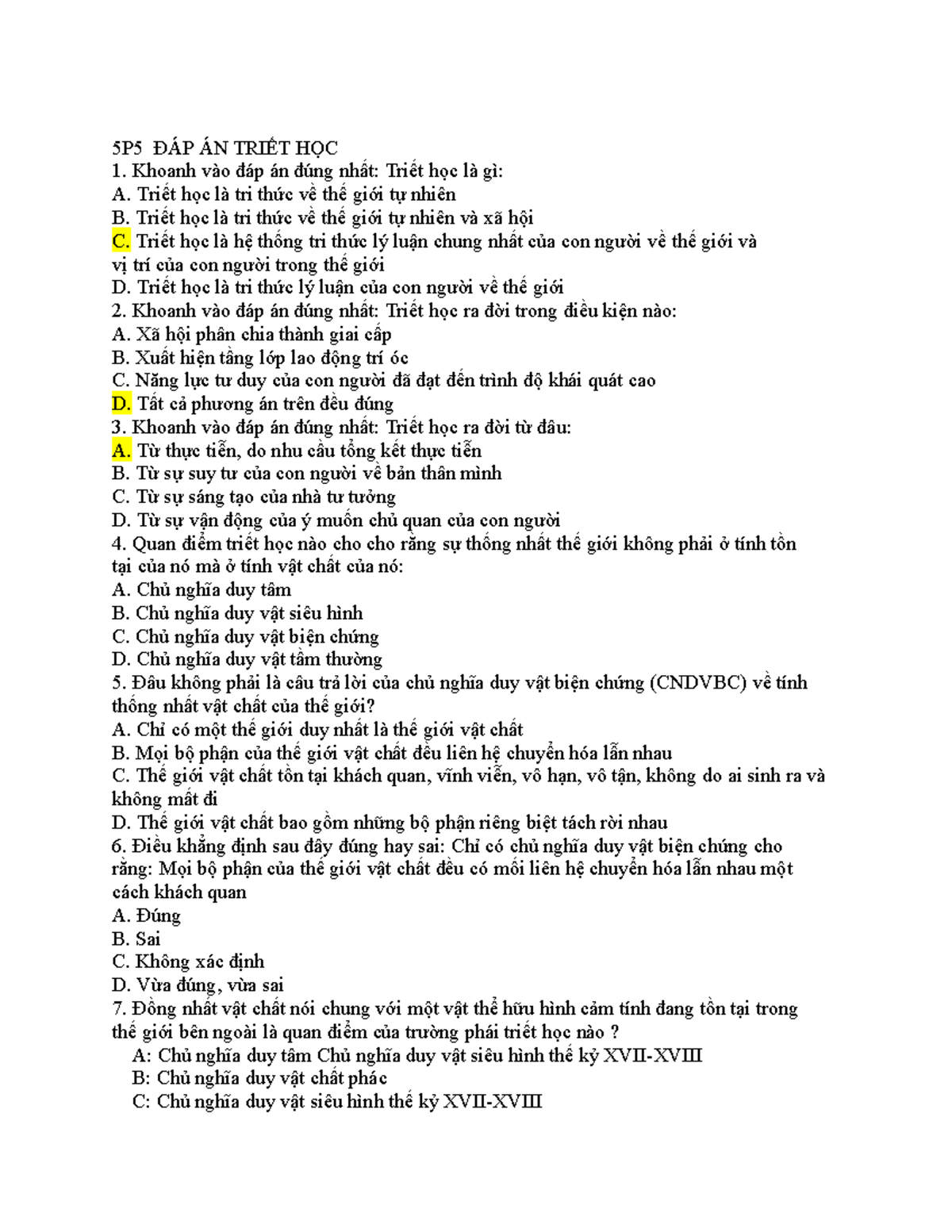 5P5 ĐÁP ÁN TRIẾT HỌC
1. Khoanh vào đáp án đúng nhất: Triết học là gì:
A. Triết học là tri thức về thế giới tự nhiên
B. Triết học là tri thức về thế giới tự nhiên và xã hội
C. Triết học là hệ thống tri thức lý luận chung nhất của con người về thế giới và vị trí của con người trong thế giới
D. Triết học là tri thức lý luận của con người về thế giới
2. Khoanh vào đáp án đúng nhất: Triết học ra đời trong điều kiện nào:
A. Xã hội phân chia thành giai cấp
B. Xuất hiện tầng lớp lao động trí óc
C. Năng lực tư duy của con người đã đạt đến trình độ khái quát cao
D. Tất cả phương án trên đều đúng
3. Khoanh vào đáp án đúng nhất: Triết học ra đời từ đâu:
A. Từ thực tiễn, do nhu cầu tổng kết thực tiễn
B. Từ sự suy tư của con người về bản thân mình
C. Từ sự sáng tạo của nhà tư tưởng
D. Từ sự vận động của ý muốn chủ quan của con người
4. Quan điểm triết học nào cho cho rằng sự thống nhất thế giới không phải ở tính tồn tại của nó mà ở tính vật chất của nó:
A. Chủ nghĩa duy tâm
B. Chủ nghĩa duy vật siêu hình
C. Chủ nghĩa duy vật biện chứng
D. Chủ nghĩa duy vật tầm thường
5. Đâu không phải là câu trả lời của chủ nghĩa duy vật biện chứng (CNDVBC) về tính thống nhất vật chất của thế giới?
A. Chỉ có một thế giới duy nhất là thế giới vật chất
B. Mọi bộ phận của thế giới vật chất đều liên hệ chuyển hóa lẫn nhau
C. Thế giới vật chất tồn tại khách quan, vĩnh viễn, vô hạn, vô tận, không do ai sinh ra và không mất đi
D. Thế giới vật chất bao gồm những bộ phận riêng biệt tách rời nhau
6. Điều khẳng định sau đây đúng hay sai: Chỉ có chủ nghĩa duy vật biện chứng cho rằng: Mọi bộ phận của thế giới vật chất đều có mối liên hệ chuyển hóa lẫn nhau một cách khách quan
A. Đúng
B. Sai
C. Không xác định
D. Vừa đúng, vừa sai
7. Đồng nhất vật chất nói chung với một vật thể hữu hình cảm tính đang tồn tại trong thế giới bên ngoài là quan điểm của trường phái triết học nào ?
A: Chủ nghĩa duy tâm Chủ nghĩa duy vật siêu hình thế kỷ XVII-XVIII
B: Chủ nghĩa duy vật chất phác
C: Chủ nghĩa duy vật siêu hình thế kỷ XVII-XVIII